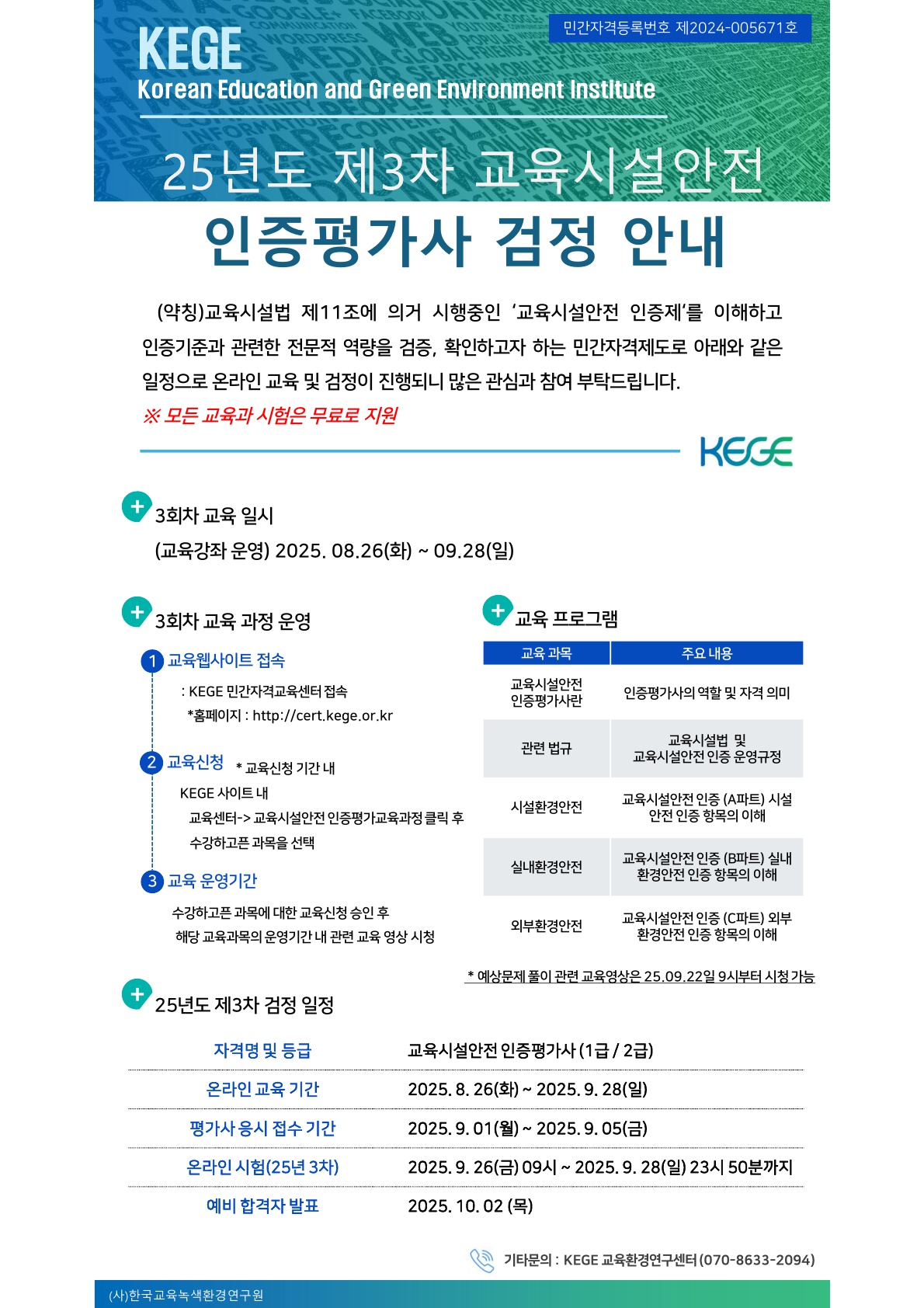 민간자격등록번호 제2024-005671호

KEGE
Korean Education and Green Environment Institute

25년도 제3차 교육시설안전
인증평가사 검정 안내

(약칭)교육시설법 제11조에 의거 시행중인 '교육시설안전 인증제'를 이해하고 인증기준과 관련한 전문적 역량을 검증, 확인하고자 하는 민간자격제도로 아래와 같은 일정으로 온라인 교육 및 검정이 진행되니 많은 관심과 참여 부탁드립니다.
※ 모든 교육과 시험은 무료로 지원

KEGE

3회차 교육 일시
(교육강좌 운영) 2025. 08.26(화) ~ 09.28(일)

3회차 교육 과정 운영

1 교육웹사이트 접속
: KEGE 민간자격교육센터 접속
*홈페이지 : http://cert.kege.or.kr

2 교육신청 * 교육신청 기간 내
KEGE 사이트 내
교육센터-> 교육시설안전 인증평가교육과정 클릭 후
수강하고픈 과목을 선택

3 교육 운영기간
수강하고픈 과목에 대한 교육신청 승인 후
해당 교육과목의 운영기간 내 관련 교육 영상 시청

교육 프로그램

| 교육 과목 | 주요 내용 |
|---|---|
| 교육시설안전 인증평가사란 | 인증평가사의 역할 및 자격 의미 |
| 관련 법규 | 교육시설법 및 교육시설안전 인증 운영규정 |
| 시설환경안전 | 교육시설안전 인증 (A파트) 시설 안전 인증 항목의 이해 |
| 실내환경안전 | 교육시설안전 인증 (B파트) 실내 환경안전 인증 항목의 이해 |
| 외부환경안전 | 교육시설안전 인증 (C파트) 외부 환경안전 인증 항목의 이해 |

* 예상문제 풀이 관련 교육영상은 25.09.22일 9시부터 시청 가능

25년도 제3차 검정 일정

| 자격명 및 등급 | 교육시설안전 인증평가사 (1급 / 2급) |
|---|---|
| 온라인 교육 기간 | 2025. 8. 26(화) ~ 2025. 9. 28(일) |
| 평가사 응시 접수 기간 | 2025. 9. 01(월) ~ 2025. 9. 05(금) |
| 온라인 시험(25년 3차) | 2025. 9. 26(금) 09시 ~ 2025. 9. 28(일) 23시 50분까지 |
| 예비 합격자 발표 | 2025. 10. 02 (목) |

기타문의 : KEGE 교육환경연구센터 (070-8633-2094)

(사)한국교육녹색환경연구원